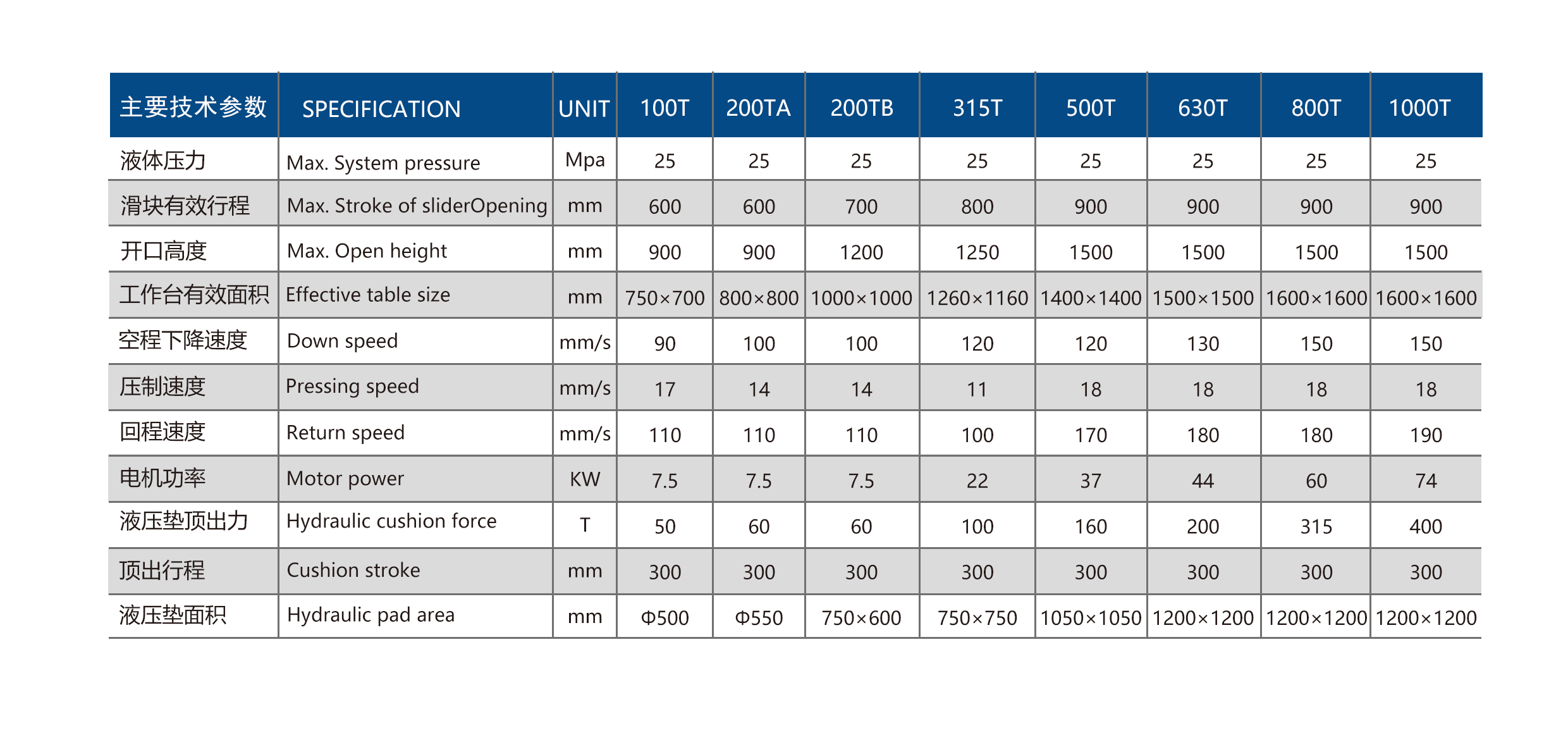 | 主要技术参数 | SPECIFICATION | UNIT | 100T | 200TA | 200TB | 315T | 500T | 630T | 800T | 1000T |
|---|---|---|---|---|---|---|---|---|---|---|
| 液体压力 | Max. System pressure | Mpa | 25 | 25 | 25 | 25 | 25 | 25 | 25 | 25 |
| 滑块有效行程 | Max. Stroke of sliderOpening | mm | 600 | 600 | 700 | 800 | 900 | 900 | 900 | 900 |
| 开口高度 | Max. Open height | mm | 900 | 900 | 1200 | 1250 | 1500 | 1500 | 1500 | 1500 |
| 工作台有效面积 | Effective table size | mm | 750×700 | 800×800 | 1000×1000 | 1260×1160 | 1400×1400 | 1500×1500 | 1600×1600 | 1600×1600 |
| 空程下降速度 | Down speed | mm/s | 90 | 100 | 100 | 120 | 120 | 130 | 150 | 150 |
| 压制速度 | Pressing speed | mm/s | 17 | 14 | 14 | 11 | 18 | 18 | 18 | 18 |
| 回程速度 | Return speed | mm/s | 110 | 110 | 110 | 100 | 170 | 180 | 180 | 190 |
| 电机功率 | Motor power | KW | 7.5 | 7.5 | 7.5 | 22 | 37 | 44 | 60 | 74 |
| 液压垫顶出力 | Hydraulic cushion force | T | 50 | 60 | 60 | 100 | 160 | 200 | 315 | 400 |
| 顶出行程 | Cushion stroke | mm | 300 | 300 | 300 | 300 | 300 | 300 | 300 | 300 |
| 液压垫面积 | Hydraulic pad area | mm | Φ500 | Φ550 | 750×600 | 750×750 | 1050×1050 | 1200×1200 | 1200×1200 | 1200×1200 |